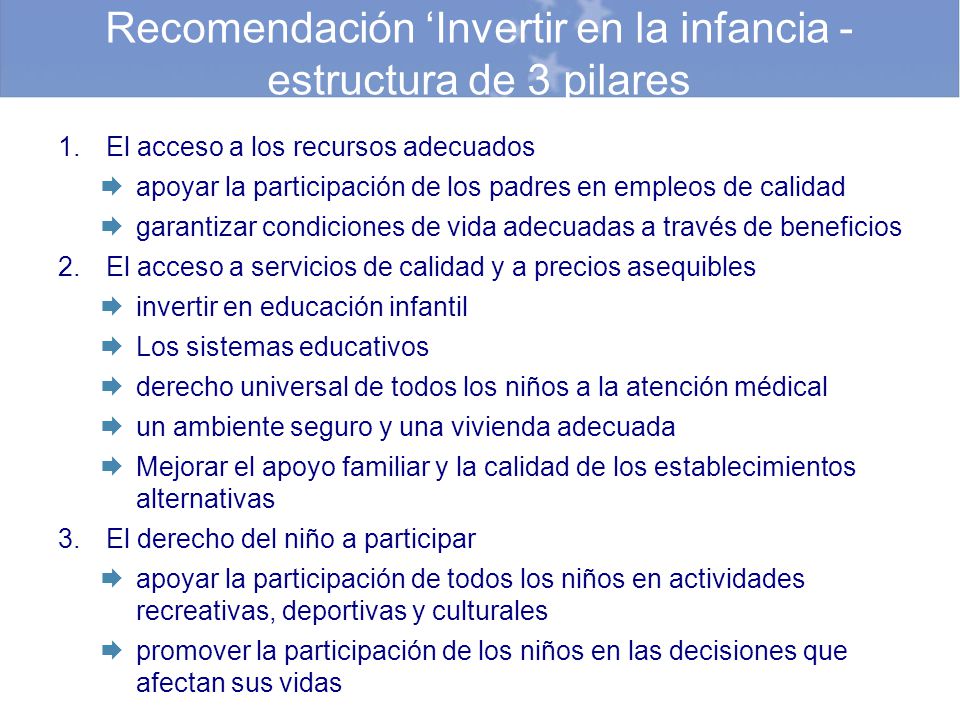 Recomendación ‘Invertir en la infancia - estructura de 3 pilares

1. El acceso a los recursos adecuados
apoyar la participación de los padres en empleos de calidad
garantizar condiciones de vida adecuadas a través de beneficios

2. El acceso a servicios de calidad y a precios asequibles
invertir en educación infantil
Los sistemas educativos
derecho universal de todos los niños a la atención médical
un ambiente seguro y una vivienda adecuada
Mejorar el apoyo familiar y la calidad de los establecimientos alternativas

3. El derecho del niño a participar
apoyar la participación de todos los niños en actividades recreativas, deportivas y culturales
promover la participación de los niños en las decisiones que afectan sus vidas